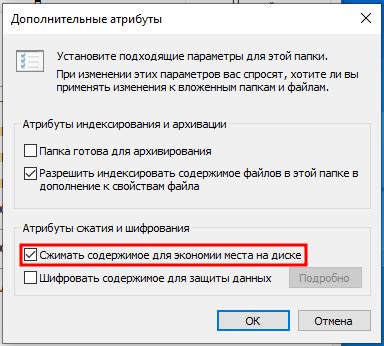 Дополнительные атрибуты

Установите подходящие параметры для этой папки.

При изменении этих параметров вас спросят, хотите ли вы применять изменения к вложенным папкам и файлам.

Атрибуты индексирования и архивации

Папка готова для архивирования

Разрешить индексировать содержимое файлов в этой папке в дополнение к свойствам файла

Атрибуты сжатия и шифрования

Сжимать содержимое для экономии места на диске

Шифровать содержимое для защиты данных

Подробно

OK

Отмена